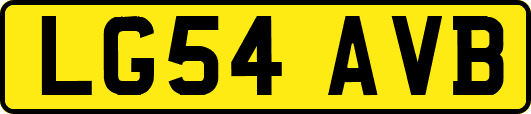 LG54 AVB